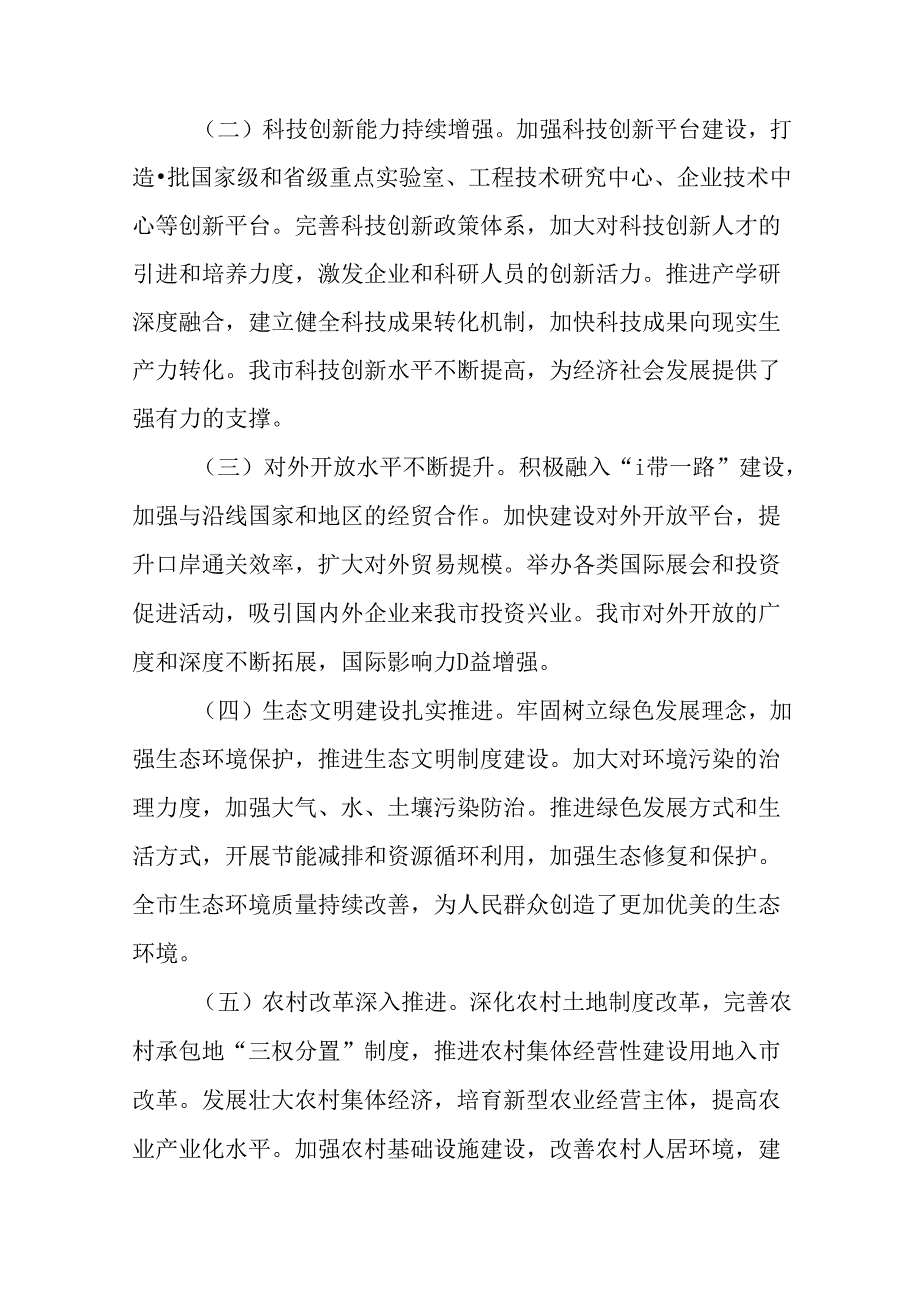 （二）科技创新能力持续增强。加强科技创新平台建设，打造•批国家级和省级重点实验室、工程技术研究中心、企业技术中心等创新平台。完善科技创新政策体系，加大对科技创新人才的引进和培养力度，激发企业和科研人员的创新活力。推进产学研深度融合，建立健全科技成果转化机制，加快科技成果向现实生产力转化。我市科技创新水平不断提高，为经济社会发展提供了强有力的支撑。

（三）对外开放水平不断提升。积极融入“i带一路”建设，加强与沿线国家和地区的经贸合作。加快建设对外开放平台，提升口岸通关效率，扩大对外贸易规模。举办各类国际展会和投资促进活动，吸引国内外企业来我市投资兴业。我市对外开放的广度和深度不断拓展，国际影响力D益增强。

（四）生态文明建设扎实推进。牢固树立绿色发展理念，加强生态环境保护，推进生态文明制度建设。加大对环境污染的治理力度，加强大气、水、土壤污染防治。推进绿色发展方式和生活方式，开展节能减排和资源循环利用，加强生态修复和保护。全市生态环境质量持续改善，为人民群众创造了更加优美的生态环境。

（五）农村改革深入推进。深化农村土地制度改革，完善农村承包地“三权分置”制度，推进农村集体经营性建设用地入市改革。发展壮大农村集体经济，培育新型农业经营主体，提高农业产业化水平。加强农村基础设施建设，改善农村人居环境，建